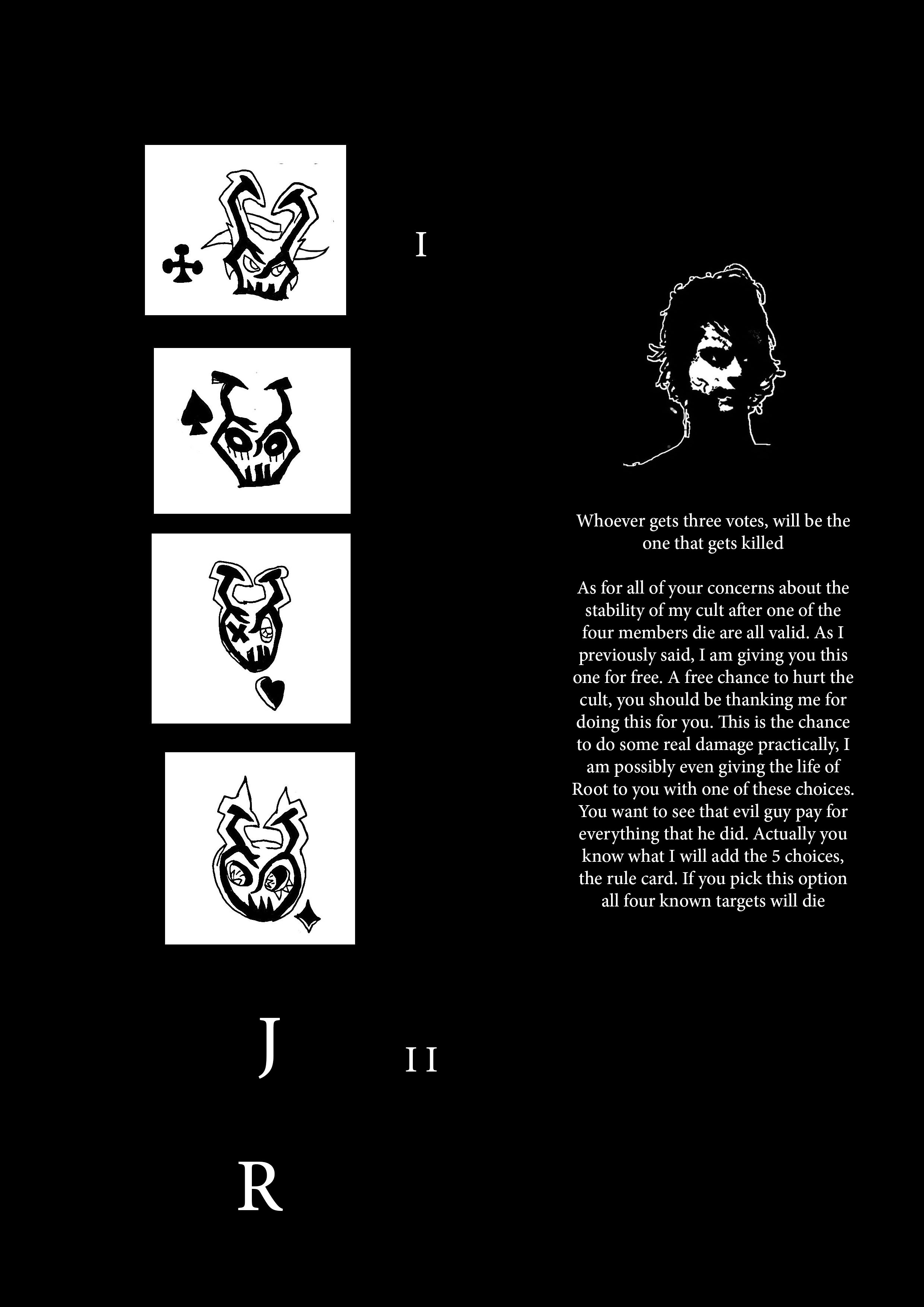 I

Whoever gets three votes, will be the one that gets killed

As for all of your concerns about the stability of my cult after one of the four members die are all valid. As I previously said, I am giving you this one for free. A free chance to hurt the cult, you should be thanking me for doing this for you. This is the chance to do some real damage practically, I am possibly even giving the life of Root to you with one of these choices. You want to see that evil guy pay for everything that he did. Actually you know what I will add the 5 choices, the rule card. If you pick this option all four known targets will die

J

II

R